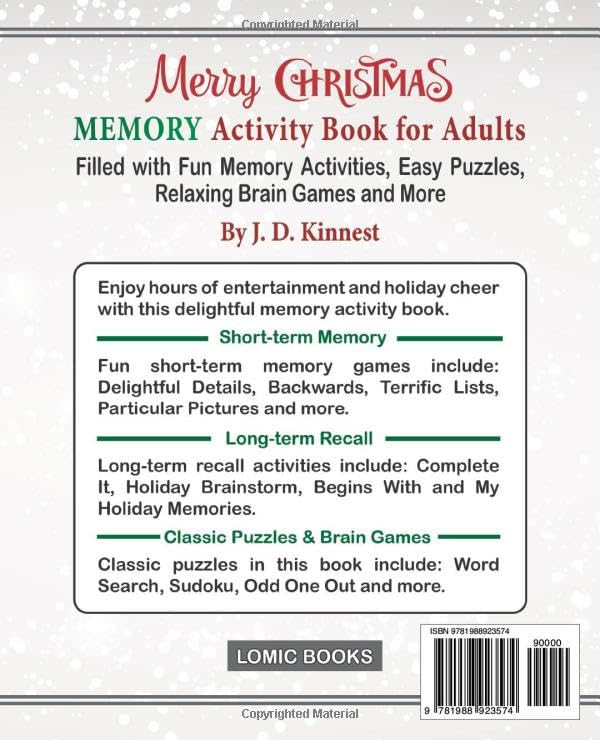 Copyrighted Material

Merry CHRISTMAS

MEMORY Activity Book for Adults

Filled with Fun Memory Activities, Easy Puzzles, Relaxing Brain Games and More

By J. D. Kinnest

Enjoy hours of entertainment and holiday cheer with this delightful memory activity book.

Short-term Memory

Fun short-term memory games include: Delightful Details, Backwards, Terrific Lists, Particular Pictures and more.

Long-term Recall

Long-term recall activities include: Complete It, Holiday Brainstorm, Begins With and My Holiday Memories.

Classic Puzzles & Brain Games

Classic puzzles in this book include: Word Search, Sudoku, Odd One Out and more.

LOMIC BOOKS

ISBN 9781988923574

90000

9 781988 923574

Copyrighted Material